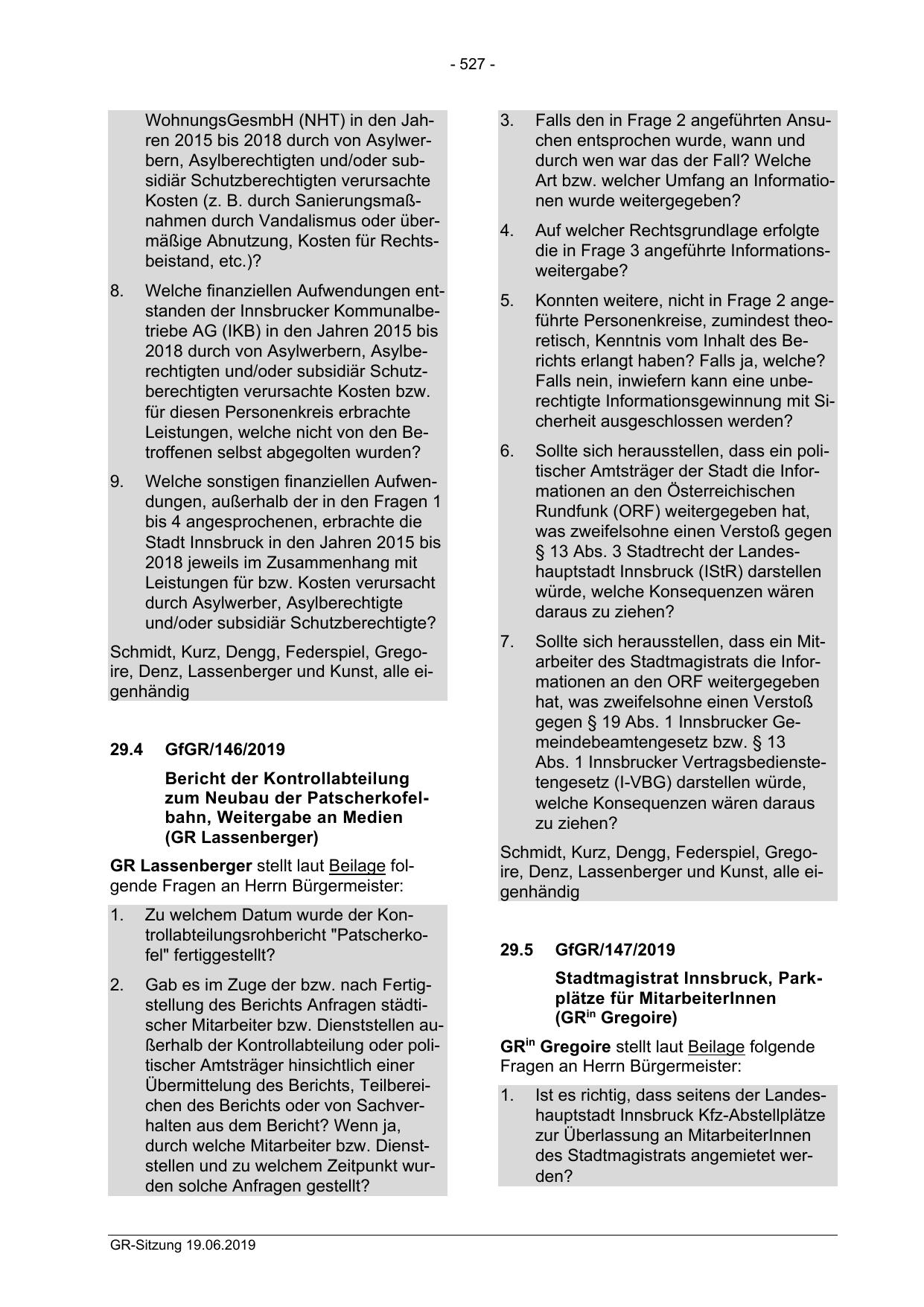 - 527 -

WohnungsGesmbH (NHT) in den Jahren 2015 bis 2018 durch von Asylwerbern, Asylberechtigten und/oder subsidiär Schutzberechtigten verursachte Kosten (z. B. durch Sanierungsmaßnahmen durch Vandalismus oder übermäßige Abnutzung, Kosten für Rechtsbeistand, etc.)?

8. Welche finanziellen Aufwendungen entstanden der Innsbrucker Kommunalbetriebe AG (IKB) in den Jahren 2015 bis 2018 durch von Asylwerbern, Asylberechtigten und/oder subsidiär Schutzberechtigten verursachte Kosten bzw. für diesen Personenkreis erbrachte Leistungen, welche nicht von den Betroffenen selbst abgegolten wurden?

9. Welche sonstigen finanziellen Aufwendungen, außerhalb der in den Fragen 1 bis 4 angesprochenen, erbrachte die Stadt Innsbruck in den Jahren 2015 bis 2018 jeweils im Zusammenhang mit Leistungen für bzw. Kosten verursacht durch Asylwerber, Asylberechtigte und/oder subsidiär Schutzberechtigte?

Schmidt, Kurz, Dengg, Federspiel, Gregoire, Denz, Lassenberger und Kunst, alle eigenhändig

29.4 GfGR/146/2019

Bericht der Kontrollabteilung zum Neubau der Patscherkofelbahn, Weitergabe an Medien (GR Lassenberger)

GR Lassenberger stellt laut Beilage folgende Fragen an Herrn Bürgermeister:

1. Zu welchem Datum wurde der Kontrollabteilungsrohbericht "Patscherkofel" fertiggestellt?

2. Gab es im Zuge der bzw. nach Fertigstellung des Berichts Anfragen städtischer Mitarbeiter bzw. Dienststellen außerhalb der Kontrollabteilung oder politischer Amtsträger hinsichtlich einer Übermittelung des Berichts, Teilbereichen des Berichts oder von Sachverhalten aus dem Bericht? Wenn ja, durch welche Mitarbeiter bzw. Dienststellen und zu welchem Zeitpunkt wurden solche Anfragen gestellt?

3. Falls den in Frage 2 angeführten Ansuchen entsprochen wurde, wann und durch wen war das der Fall? Welche Art bzw. welcher Umfang an Informationen wurde weitergegeben?

4. Auf welcher Rechtsgrundlage erfolgte die in Frage 3 angeführte Informationsweitergabe?

5. Konnten weitere, nicht in Frage 2 angeführte Personenkreise, zumindest theoretisch, Kenntnis vom Inhalt des Berichts erlangt haben? Falls ja, welche? Falls nein, inwiefern kann eine unberechtigte Informationsgewinnung mit Sicherheit ausgeschlossen werden?

6. Sollte sich herausstellen, dass ein politischer Amtsträger der Stadt die Informationen an den Österreichischen Rundfunk (ORF) weitergegeben hat, was zweifelsohne einen Verstoß gegen § 13 Abs. 3 Stadtrecht der Landeshauptstadt Innsbruck (IStR) darstellen würde, welche Konsequenzen wären daraus zu ziehen?

7. Sollte sich herausstellen, dass ein Mitarbeiter des Stadtmagistrats die Informationen an den ORF weitergegeben hat, was zweifelsohne einen Verstoß gegen § 19 Abs. 1 Innsbrucker Gemeindebeamtengesetz bzw. § 13 Abs. 1 Innsbrucker Vertragsbedienstetengesetz (I-VBG) darstellen würde, welche Konsequenzen wären daraus zu ziehen?

Schmidt, Kurz, Dengg, Federspiel, Gregoire, Denz, Lassenberger und Kunst, alle eigenhändig

29.5 GfGR/147/2019

Stadtmagistrat Innsbruck, Parkplätze für MitarbeiterInnen (GR$^{in}$ Gregoire)

GR$^{in}$ Gregoire stellt laut Beilage folgende Fragen an Herrn Bürgermeister:

1. Ist es richtig, dass seitens der Landeshauptstadt Innsbruck Kfz-Abstellplätze zur Überlassung an MitarbeiterInnen des Stadtmagistrats angemietet werden?

GR-Sitzung 19.06.2019